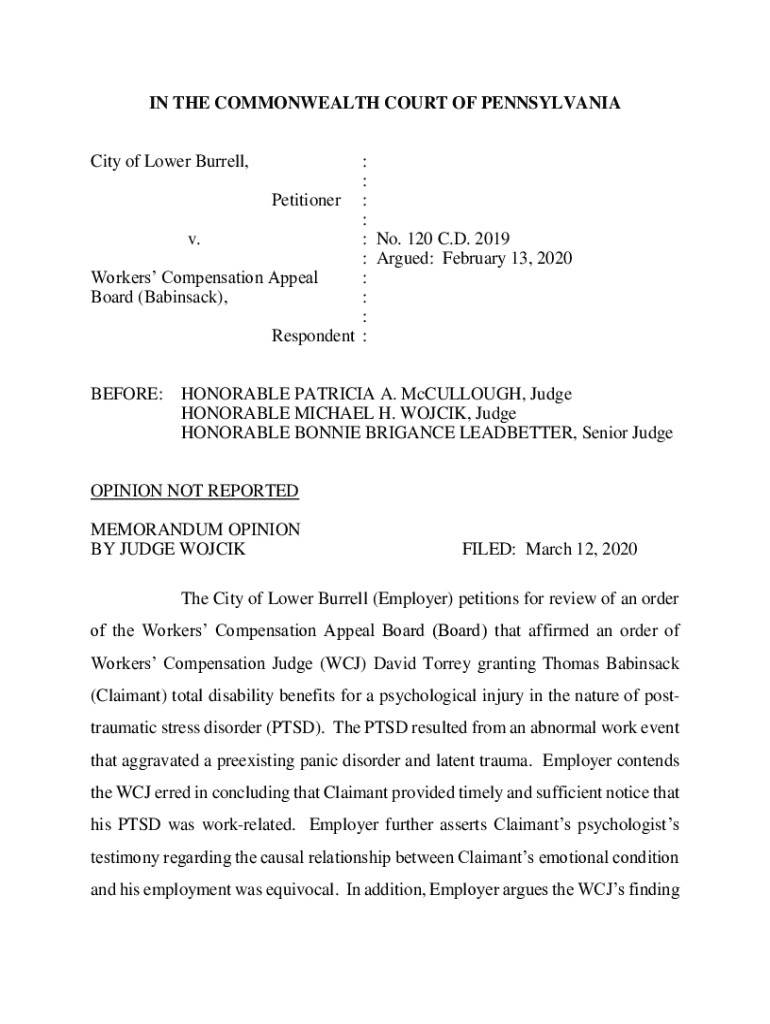 IN THE COMMONWEALTH COURT OF PENNSYLVANIA

City of Lower Burrell, :
:
Petitioner :
:
v. : No. 120 C.D. 2019
: Argued: February 13, 2020
Workers' Compensation Appeal :
Board (Babinsack), :
:
Respondent :

BEFORE: HONORABLE PATRICIA A. McCULLOUGH, Judge
HONORABLE MICHAEL H. WOJCIK, Judge
HONORABLE BONNIE BRIGANCE LEADBETTER, Senior Judge

OPINION NOT REPORTED

MEMORANDUM OPINION
BY JUDGE WOJCIK FILED: March 12, 2020

The City of Lower Burrell (Employer) petitions for review of an order of the Workers' Compensation Appeal Board (Board) that affirmed an order of Workers' Compensation Judge (WCJ) David Torrey granting Thomas Babinsack (Claimant) total disability benefits for a psychological injury in the nature of post-traumatic stress disorder (PTSD). The PTSD resulted from an abnormal work event that aggravated a preexisting panic disorder and latent trauma. Employer contends the WCJ erred in concluding that Claimant provided timely and sufficient notice that his PTSD was work-related. Employer further asserts Claimant's psychologist's testimony regarding the causal relationship between Claimant's emotional condition and his employment was equivocal. In addition, Employer argues the WCJ's finding